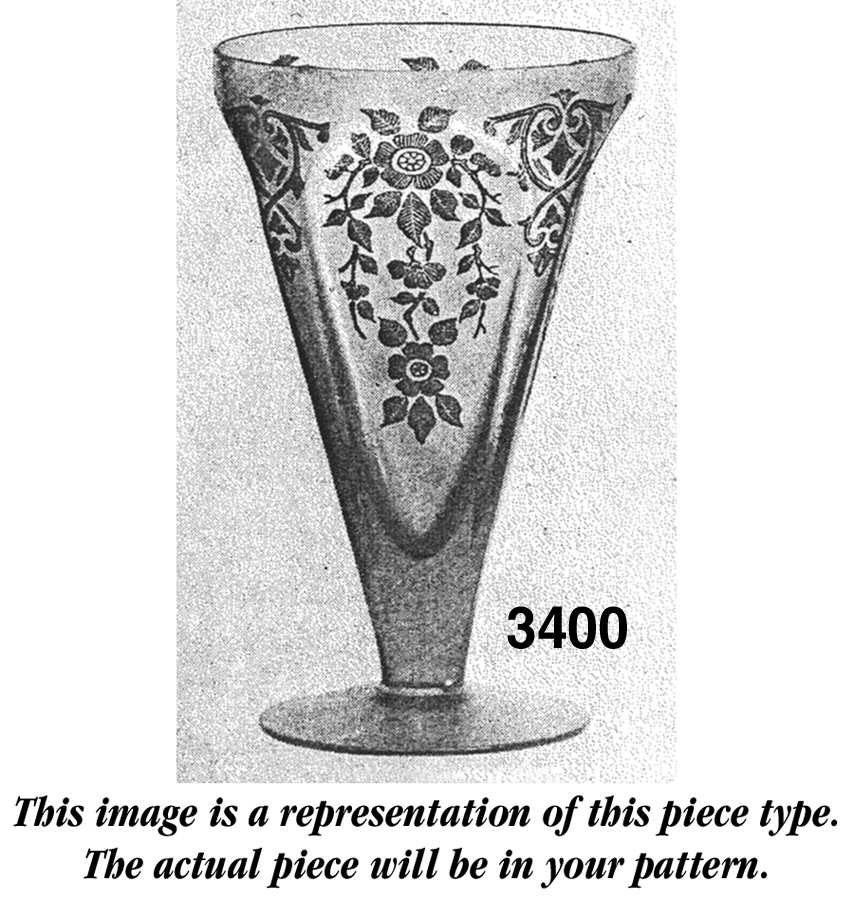 3400

This image is a representation of this piece type.
The actual piece will be in your pattern.